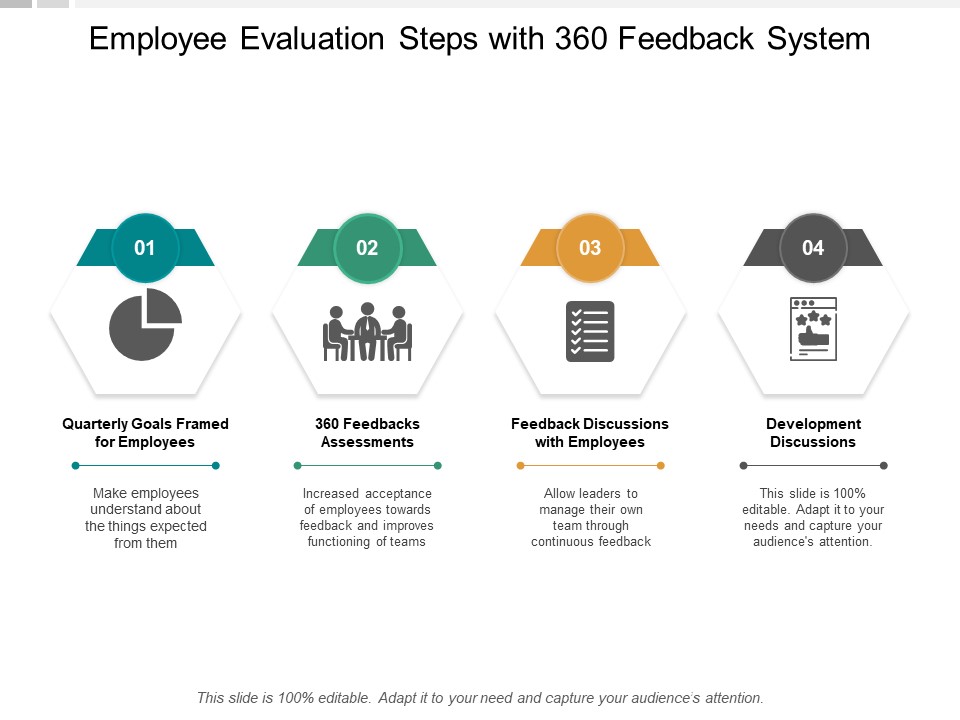 Employee Evaluation Steps with 360 Feedback System

01

Quarterly Goals Framed for Employees

Make employees understand about the things expected from them

02

360 Feedbacks Assessments

Increased acceptance of employees towards feedback and improves functioning of teams

03

Feedback Discussions with Employees

Allow leaders to manage their own team through continuous feedback

04

Development Discussions

This slide is 100% editable. Adapt it to your needs and capture your audience's attention.

This slide is 100% editable. Adapt it to your need and capture your audience's attention.